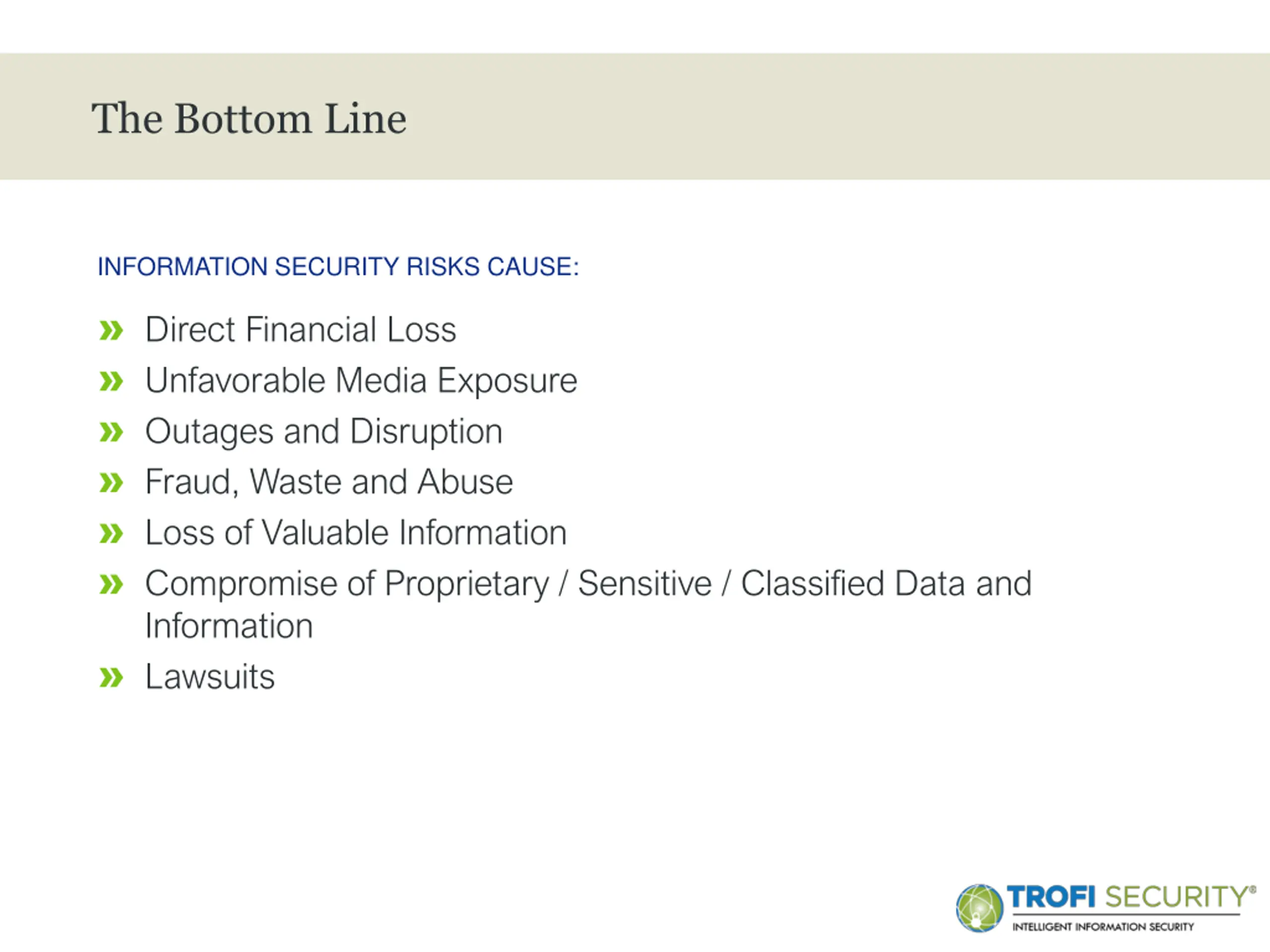 The Bottom Line

INFORMATION SECURITY RISKS CAUSE:

» Direct Financial Loss
» Unfavorable Media Exposure
» Outages and Disruption
» Fraud, Waste and Abuse
» Loss of Valuable Information
» Compromise of Proprietary / Sensitive / Classified Data and Information
» Lawsuits

TROFI SECURITY®
INTELLIGENT INFORMATION SECURITY